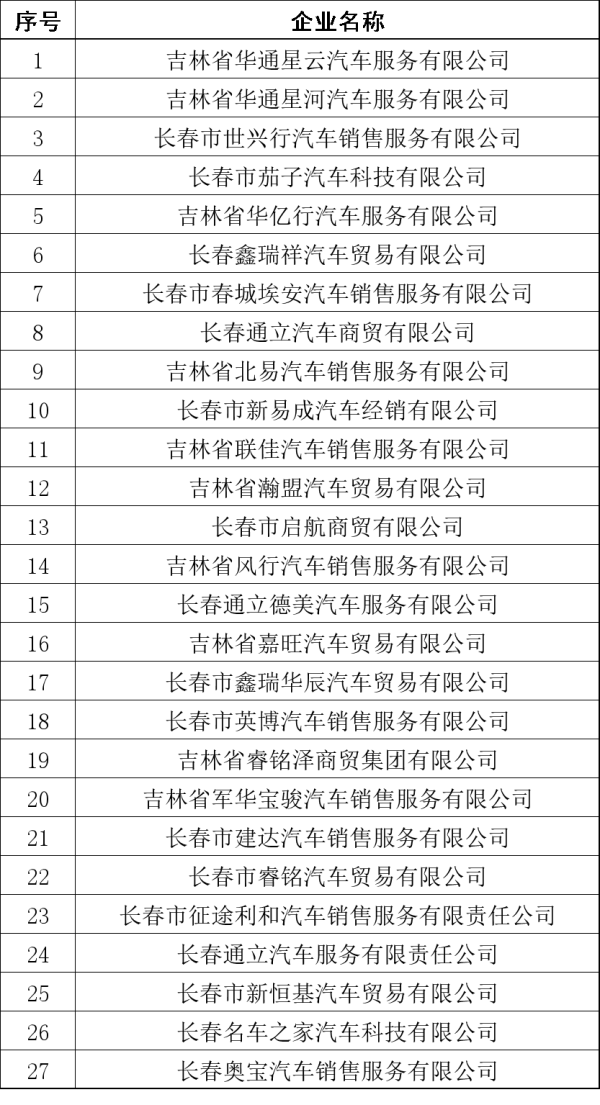 | 序号 | 企业名称 |
|---|---|
| 1 | 吉林省华通星云汽车服务有限公司 |
| 2 | 吉林省华通星河汽车服务有限公司 |
| 3 | 长春市世兴行汽车销售服务有限公司 |
| 4 | 长春市茄子汽车科技有限公司 |
| 5 | 吉林省华亿行汽车服务有限公司 |
| 6 | 长春鑫瑞祥汽车贸易有限公司 |
| 7 | 长春市春城埃安汽车销售服务有限公司 |
| 8 | 长春通立汽车商贸有限公司 |
| 9 | 吉林省北易汽车销售服务有限公司 |
| 10 | 长春市新易成汽车经销有限公司 |
| 11 | 吉林省联佳汽车销售服务有限公司 |
| 12 | 吉林省瀚盟汽车贸易有限公司 |
| 13 | 长春市启航商贸有限公司 |
| 14 | 吉林省风行汽车销售服务有限公司 |
| 15 | 长春通立德美汽车服务有限公司 |
| 16 | 吉林省嘉旺汽车贸易有限公司 |
| 17 | 长春市鑫瑞华辰汽车贸易有限公司 |
| 18 | 长春市英博汽车销售服务有限公司 |
| 19 | 吉林省睿铭泽商贸集团有限公司 |
| 20 | 吉林省军华宝骏汽车销售服务有限公司 |
| 21 | 长春市建达汽车销售服务有限公司 |
| 22 | 长春市睿铭汽车贸易有限公司 |
| 23 | 长春市征途利和汽车销售服务有限责任公司 |
| 24 | 长春通立汽车服务有限责任公司 |
| 25 | 长春市新恒基汽车贸易有限公司 |
| 26 | 长春名车之家汽车科技有限公司 |
| 27 | 长春奥宝汽车销售服务有限公司 |